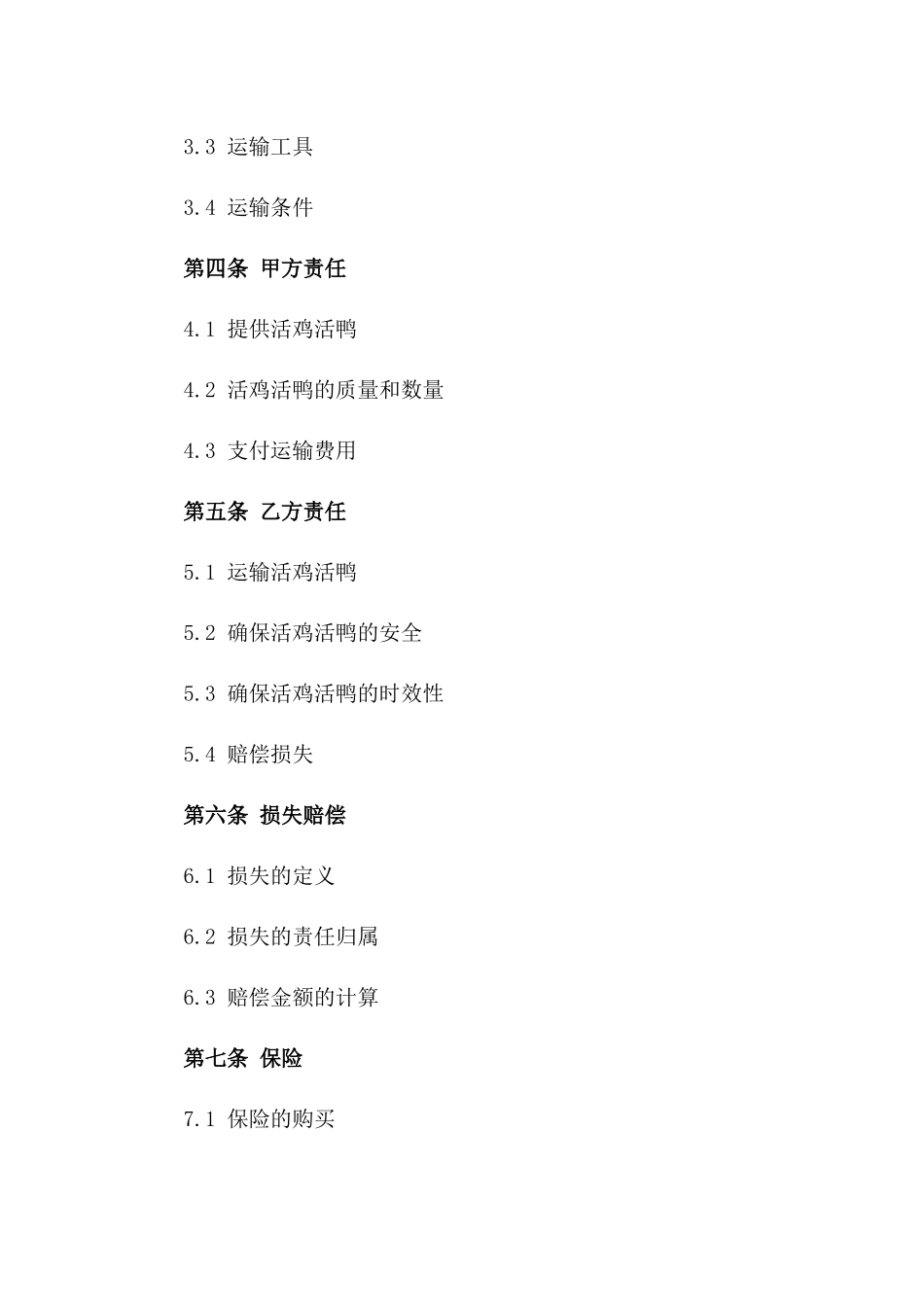 3.3 运输工具

3.4 运输条件

第四条 甲方责任

4.1 提供活鸡活鸭

4.2 活鸡活鸭的质量和数量

4.3 支付运输费用

第五条 乙方责任

5.1 运输活鸡活鸭

5.2 确保活鸡活鸭的安全

5.3 确保活鸡活鸭的时效性

5.4 赔偿损失

第六条 损失赔偿

6.1 损失的定义

6.2 损失的责任归属

6.3 赔偿金额的计算

第七条 保险

7.1 保险的购买